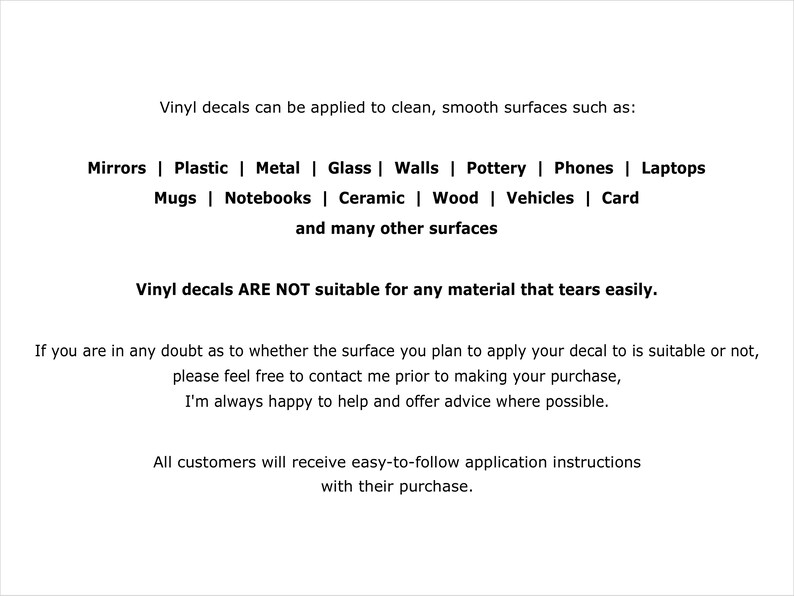 Vinyl decals can be applied to clean, smooth surfaces such as:

Mirrors | Plastic | Metal | Glass | Walls | Pottery | Phones | Laptops
Mugs | Notebooks | Ceramic | Wood | Vehicles | Card
and many other surfaces

Vinyl decals ARE NOT suitable for any material that tears easily.

If you are in any doubt as to whether the surface you plan to apply your decal to is suitable or not, please feel free to contact me prior to making your purchase, I'm always happy to help and offer advice where possible.

All customers will receive easy-to-follow application instructions with their purchase.